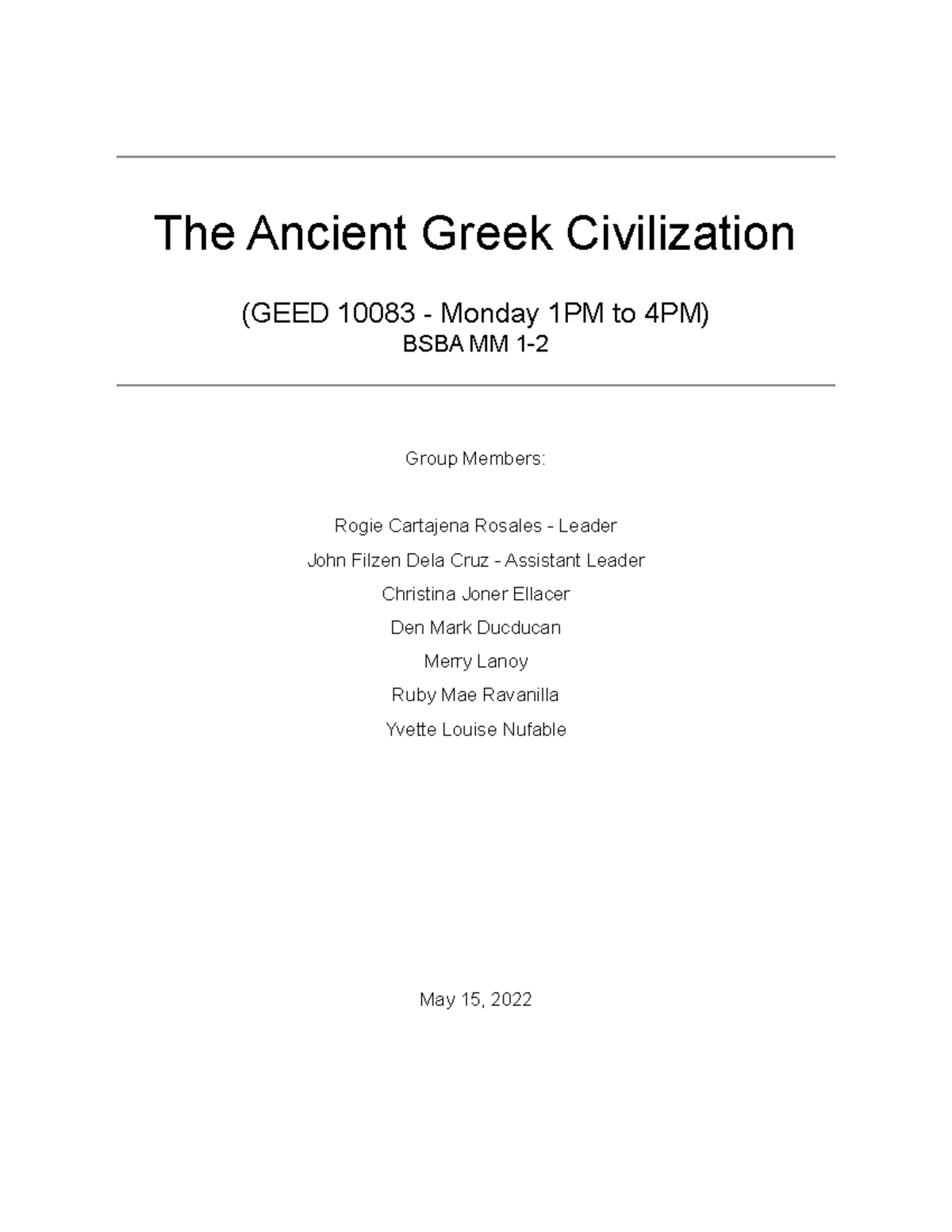 The Ancient Greek Civilization

(GEED 10083 - Monday 1PM to 4PM)
BSBA MM 1-2

Group Members:

Rogie Cartajena Rosales - Leader
John Filzen Dela Cruz - Assistant Leader
Christina Joner Ellacer
Den Mark Ducducan
Merry Lanoy
Ruby Mae Ravanilla
Yvette Louise Nufable

May 15, 2022